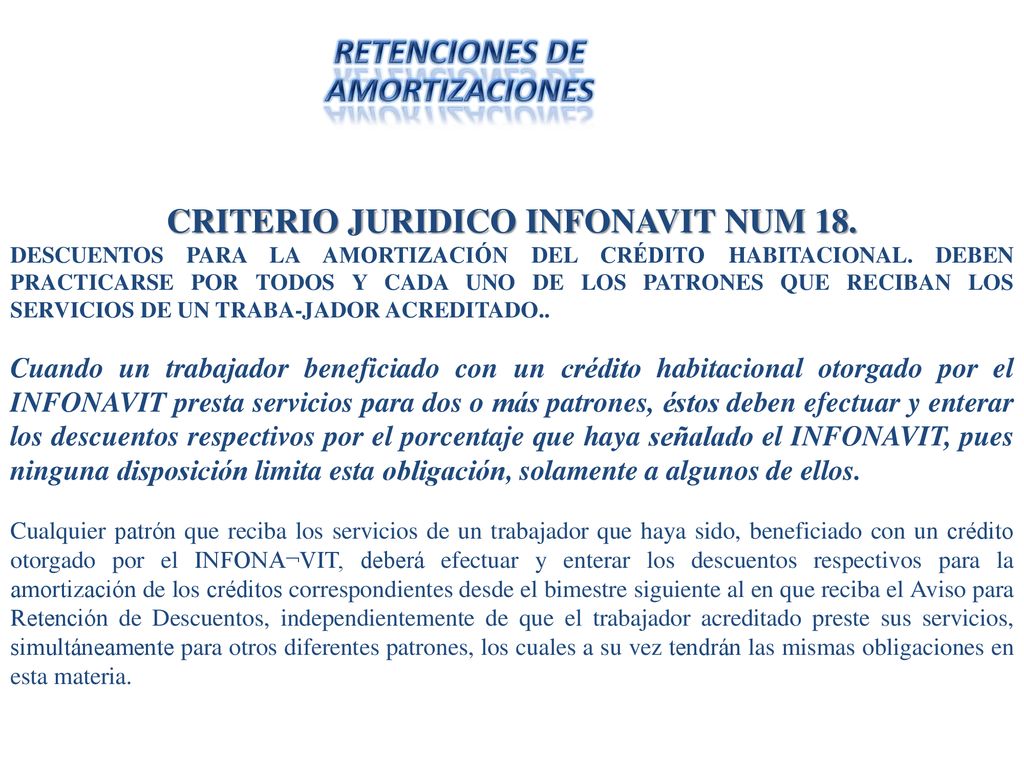 RETENCIONES DE AMORTIZACIONES

CRITERIO JURIDICO INFONAVIT NUM 18.

DESCUENTOS PARA LA AMORTIZACIÓN DEL CRÉDITO HABITACIONAL. DEBEN PRACTICARSE POR TODOS Y CADA UNO DE LOS PATRONES QUE RECIBAN LOS SERVICIOS DE UN TRABA-JADOR ACREDITADO..

Cuando un trabajador beneficiado con un crédito habitacional otorgado por el INFONAVIT presta servicios para dos o más patrones, éstos deben efectuar y enterar los descuentos respectivos por el porcentaje que haya señalado el INFONAVIT, pues ninguna disposición limita esta obligación, solamente a algunos de ellos.

Cualquier patrón que reciba los servicios de un trabajador que haya sido, beneficiado con un crédito otorgado por el INFONA¬VIT, deberá efectuar y enterar los descuentos respectivos para la amortización de los créditos correspondientes desde el bimestre siguiente al en que reciba el Aviso para Retención de Descuentos, independientemente de que el trabajador acreditado preste sus servicios, simultáneamente para otros diferentes patrones, los cuales a su vez tendrán las mismas obligaciones en esta materia.